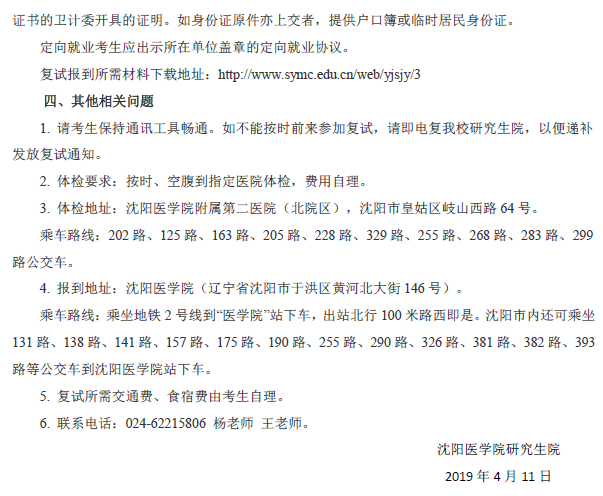 证书的卫计委开具的证明。如身份证原件亦上交者，提供户口簿或临时居民身份证。

定向就业考生应出示所在单位盖章的定向就业协议。

复试报到所需材料下载地址：http://www.symc.edu.cn/web/yjsjy/3

四、其他相关问题

1. 请考生保持通讯工具畅通。如不能按时前来参加复试，请即电复我校研究生院，以便递补发放复试通知。

2. 体检要求：按时、空腹到指定医院体检，费用自理。

3. 体检地址：沈阳医学院附属第二医院（北院区），沈阳市皇姑区岐山西路 64 号。

乘车路线：202 路、125 路、163 路、205 路、228 路、329 路、255 路、268 路、283 路、299 路公交车。

4. 报到地址：沈阳医学院（辽宁省沈阳市于洪区黄河北大街 146 号）。

乘车路线：乘坐地铁 2 号线到“医学院”站下车，出站北行 100 米路西即是。沈阳市内还可乘坐 131 路、138 路、141 路、157 路、175 路、190 路、255 路、290 路、326 路、381 路、382 路、393 路等公交车到沈阳医学院站下车。

5. 复试所需交通费、食宿费由考生自理。

6. 联系电话：024-62215806 杨老师 王老师。

沈阳医学院研究生院

2019 年 4 月 11 日